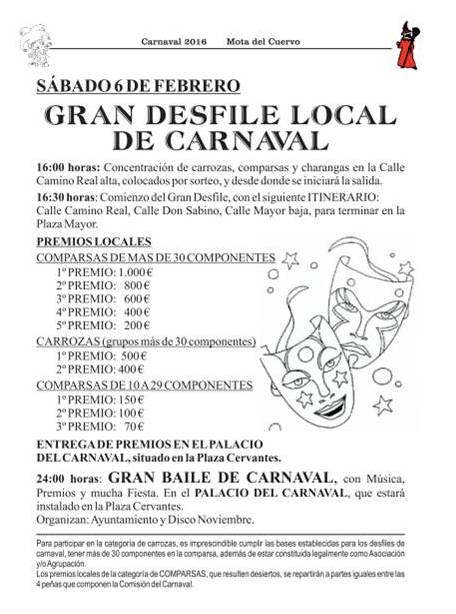 Carnaval 2016 Mota del Cuervo

SÁBADO 6 DE FEBRERO

GRAN DESFILE LOCAL DE CARNAVAL

16:00 horas: Concentración de carrozas, comparsas y charangas en la Calle Camino Real alta, colocados por sorteo, y desde donde se iniciará la salida.

16:30 horas: Comienzo del Gran Desfile, con el siguiente ITINERARIO: Calle Camino Real, Calle Don Sabino, Calle Mayor baja, para terminar en la Plaza Mayor.

PREMIOS LOCALES

COMPARSAS DE MAS DE 30 COMPONENTES

1º PREMIO: 1.000 €
2º PREMIO: 800 €
3º PREMIO: 600 €
4º PREMIO: 400 €
5º PREMIO: 200 €

CARROZAS (grupos más de 30 componentes)

1º PREMIO: 500 €
2º PREMIO: 400 €

COMPARSAS DE 10 A 29 COMPONENTES

1º PREMIO: 150 €
2º PREMIO: 100 €
3º PREMIO: 70 €

ENTREGA DE PREMIOS EN EL PALACIO DEL CARNAVAL, situado en la Plaza Cervantes.

24:00 horas: GRAN BAILE DE CARNAVAL, con Música, Premios y mucha Fiesta. En el PALACIO DEL CARNAVAL, que estará instalado en la Plaza Cervantes.
Organizan: Ayuntamiento y Disco Noviembre.

Para participar en la categoría de carrozas, es imprescindible cumplir las bases establecidas para los desfiles de carnaval, tener más de 30 componentes en la comparsa, además de estar constituida legalmente como Asociación y/o Agrupación.
Los premios locales de la categoría de COMPARSAS, que resulten desiertos, se repartirán a partes iguales entre las 4 peñas que componen la Comisión del Carnaval.